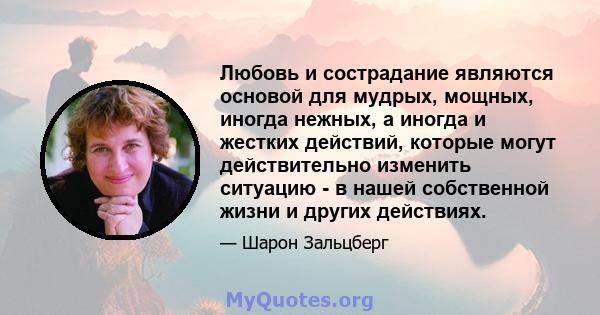 Любовь и сострадание являются основой для мудрых, мощных, иногда нежных, а иногда и жестких действий, которые могут действительно изменить ситуацию - в нашей собственной жизни и других действиях.

— Шарон Зальцберг

MyQuotes.org